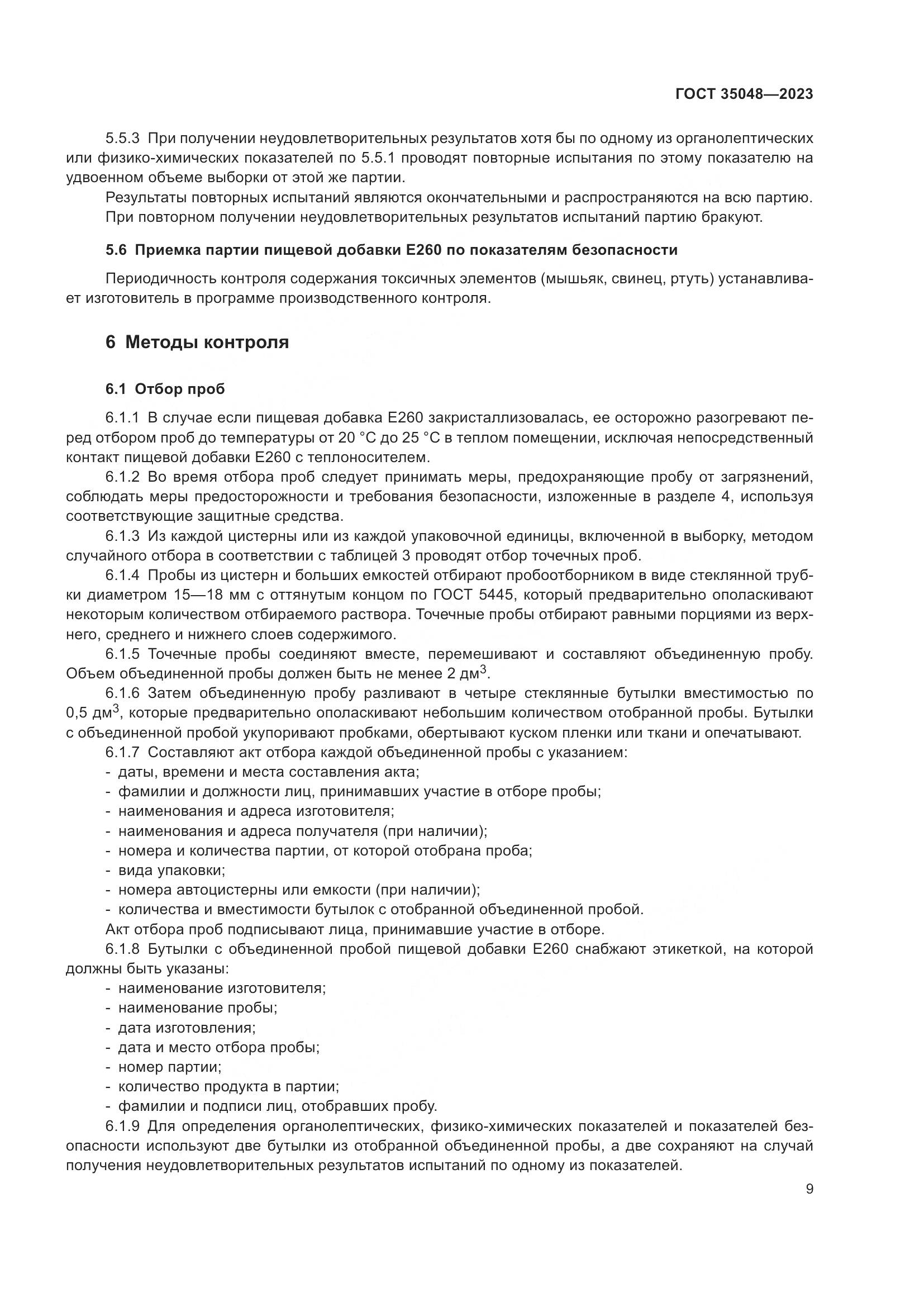 ГОСТ 35048—2023

5.5.3 При получении неудовлетворительных результатов хотя бы по одному из органолептических или физико-химических показателей по 5.5.1 проводят повторные испытания по этому показателю на удвоенном объеме выборки от этой же партии.

Результаты повторных испытаний являются окончательными и распространяются на всю партию.

При повторном получении неудовлетворительных результатов испытаний партию бракуют.

5.6 Приемка партии пищевой добавки Е260 по показателям безопасности

Периодичность контроля содержания токсичных элементов (мышьяк, свинец, ртуть) устанавливает изготовитель в программе производственного контроля.

6 Методы контроля

6.1 Отбор проб

6.1.1 В случае если пищевая добавка Е260 закристаллизовалась, ее осторожно разогревают перед отбором проб до температуры от 20 °С до 25 °С в теплом помещении, исключая непосредственный контакт пищевой добавки Е260 с теплоносителем.

6.1.2 Во время отбора проб следует принимать меры, предохраняющие пробу от загрязнений, соблюдать меры предосторожности и требования безопасности, изложенные в разделе 4, используя соответствующие защитные средства.

6.1.3 Из каждой цистерны или из каждой упаковочной единицы, включенной в выборку, методом случайного отбора в соответствии с таблицей 3 проводят отбор точечных проб.

6.1.4 Пробы из цистерн и больших емкостей отбирают пробоотборником в виде стеклянной трубки диаметром 15—18 мм с оттянутым концом по ГОСТ 5445, который предварительно ополаскивают некоторым количеством отбираемого раствора. Точечные пробы отбирают равными порциями из верхнего, среднего и нижнего слоев содержимого.

6.1.5 Точечные пробы соединяют вместе, перемешивают и составляют объединенную пробу. Объем объединенной пробы должен быть не менее 2 дм$^3$.

6.1.6 Затем объединенную пробу разливают в четыре стеклянные бутылки вместимостью по 0,5 дм$^3$, которые предварительно ополаскивают небольшим количеством отобранной пробы. Бутылки с объединенной пробой укупоривают пробками, обертывают куском пленки или ткани и опечатывают.

6.1.7 Составляют акт отбора каждой объединенной пробы с указанием:
- даты, времени и места составления акта;
- фамилии и должности лиц, принимавших участие в отборе пробы;
- наименования и адреса изготовителя;
- наименования и адреса получателя (при наличии);
- номера и количества партии, от которой отобрана проба;
- вида упаковки;
- номера автоцистерны или емкости (при наличии);
- количества и вместимости бутылок с отобранной объединенной пробой.

Акт отбора проб подписывают лица, принимавшие участие в отборе.

6.1.8 Бутылки с объединенной пробой пищевой добавки Е260 снабжают этикеткой, на которой должны быть указаны:
- наименование изготовителя;
- наименование пробы;
- дата изготовления;
- дата и место отбора пробы;
- номер партии;
- количество продукта в партии;
- фамилии и подписи лиц, отобравших пробу.

6.1.9 Для определения органолептических, физико-химических показателей и показателей безопасности используют две бутылки из отобранной объединенной пробы, а две сохраняют на случай получения неудовлетворительных результатов испытаний по одному из показателей.

9